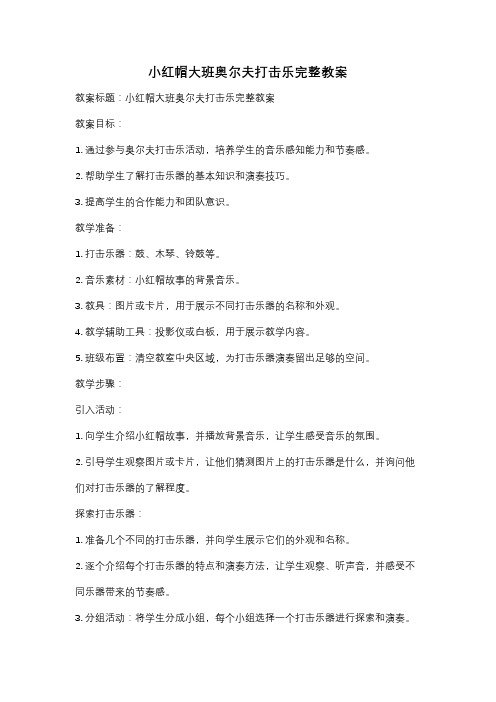 小红帽大班奥尔夫打击乐完整教案

教案标题：小红帽大班奥尔夫打击乐完整教案

教案目标：

1. 通过参与奥尔夫打击乐活动，培养学生的音乐感知能力和节奏感。

2. 帮助学生了解打击乐器的基本知识和演奏技巧。

3. 提高学生的合作能力和团队意识。

教学准备：

1. 打击乐器：鼓、木琴、铃鼓等。

2. 音乐素材：小红帽故事的背景音乐。

3. 教具：图片或卡片，用于展示不同打击乐器的名称和外观。

4. 教学辅助工具：投影仪或白板，用于展示教学内容。

5. 班级布置：清空教室中央区域，为打击乐器演奏留出足够的空间。

教学步骤：

引入活动：

1. 向学生介绍小红帽故事，并播放背景音乐，让学生感受音乐的氛围。

2. 引导学生观察图片或卡片，让他们猜测图片上的打击乐器是什么，并询问他们对打击乐器的了解程度。

探索打击乐器：

1. 准备几个不同的打击乐器，并向学生展示它们的外观和名称。

2. 逐个介绍每个打击乐器的特点和演奏方法，让学生观察、听声音，并感受不同乐器带来的节奏感。

3. 分组活动：将学生分成小组，每个小组选择一个打击乐器进行探索和演奏。